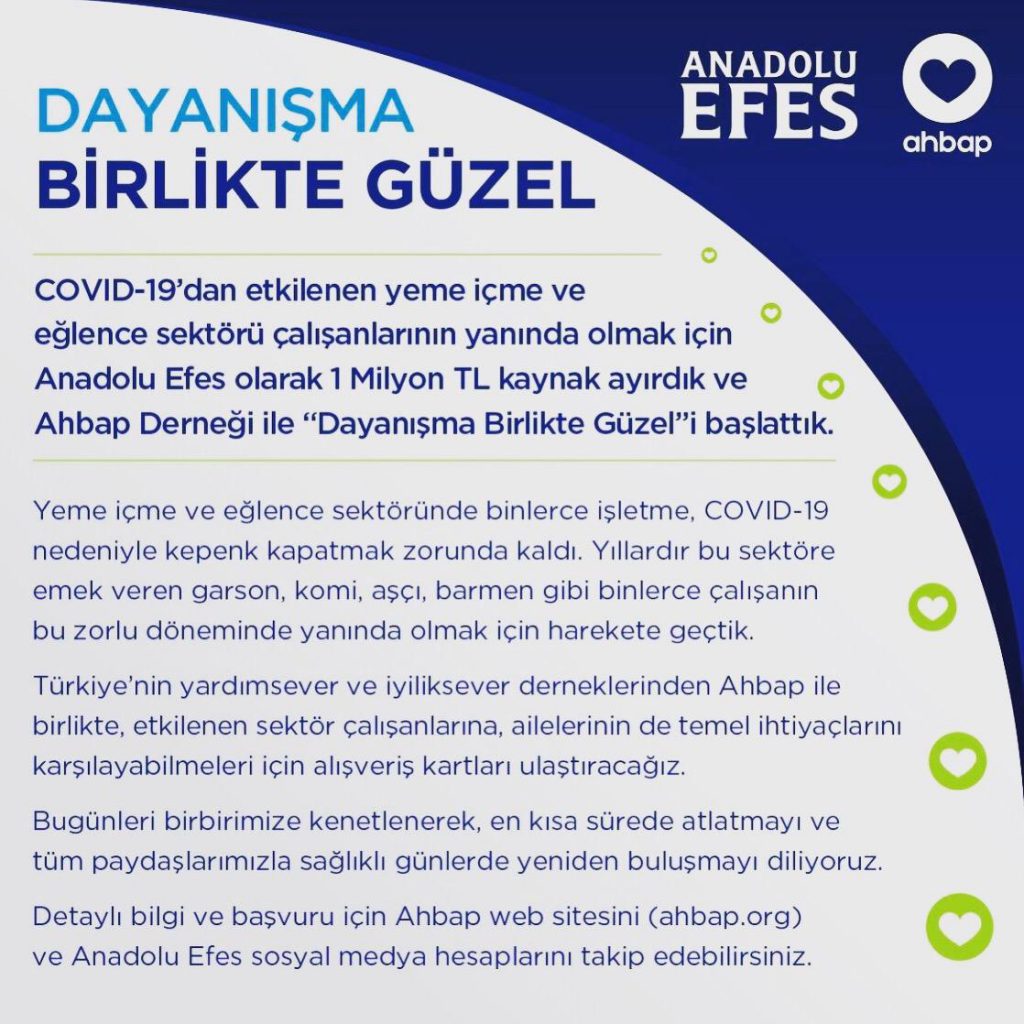 ANADOLU EFES

ahbap

DAYANIŞMA
BİRLİKTE GÜZEL

COVID-19'dan etkilenen yeme içme ve eğlence sektörü çalışanlarının yanında olmak için Anadolu Efes olarak 1 Milyon TL kaynak ayırdık ve Ahbap Derneği ile "Dayanışma Birlikte Güzel"i başlattık.

Yeme içme ve eğlence sektöründe binlerce işletme, COVID-19 nedeniyle kepenk kapatmak zorunda kaldı. Yıllardır bu sektöre emek veren garson, komi, aşçı, barmen gibi binlerce çalışanın bu zorlu döneminde yanında olmak için harekete geçtik.

Türkiye'nin yardımsever ve iyiliksever derneklerinden Ahbap ile birlikte, etkilenen sektör çalışanlarına, ailelerinin de temel ihtiyaçlarını karşılayabilmeleri için alışveriş kartları ulaştıracağız.

Bugünleri birbirimize kenetlenerek, en kısa sürede atlatmayı ve tüm paydaşlarımızla sağlıklı günlerde yeniden buluşmayı diliyoruz.

Detaylı bilgi ve başvuru için Ahbap web sitesini (ahbap.org) ve Anadolu Efes sosyal medya hesaplarını takip edebilirsiniz.